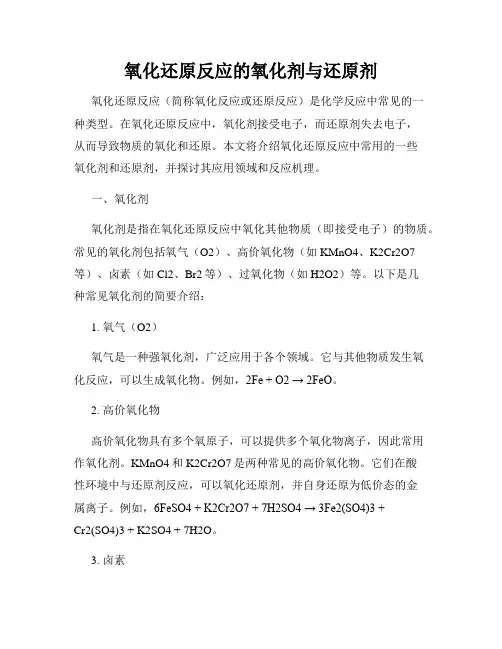 氧化还原反应的氧化剂与还原剂

氧化还原反应（简称氧化反应或还原反应）是化学反应中常见的一种类型。在氧化还原反应中，氧化剂接受电子，而还原剂失去电子，从而导致物质的氧化和还原。本文将介绍氧化还原反应中常用的一些氧化剂和还原剂，并探讨其应用领域和反应机理。

一、氧化剂

氧化剂是指在氧化还原反应中氧化其他物质（即接受电子）的物质。常见的氧化剂包括氧气（O2）、高价氧化物（如 KMnO4、K2Cr2O7 等）、卤素（如 Cl2、Br2 等）、过氧化物（如 H2O2）等。以下是几种常见氧化剂的简要介绍：

1. 氧气（O2）

氧气是一种强氧化剂，广泛应用于各个领域。它与其他物质发生氧化反应，可以生成氧化物。例如，2Fe + O2 → 2FeO。

2. 高价氧化物

高价氧化物具有多个氧原子，可以提供多个氧化物离子，因此常用作氧化剂。KMnO4 和 K2Cr2O7 是两种常见的高价氧化物。它们在酸性环境中与还原剂反应，可以氧化还原剂，并自身还原为低价态的金属离子。例如，6FeSO4 + K2Cr2O7 + 7H2SO4 → 3Fe2(SO4)3 + Cr2(SO4)3 + K2SO4 + 7H2O。

3. 卤素